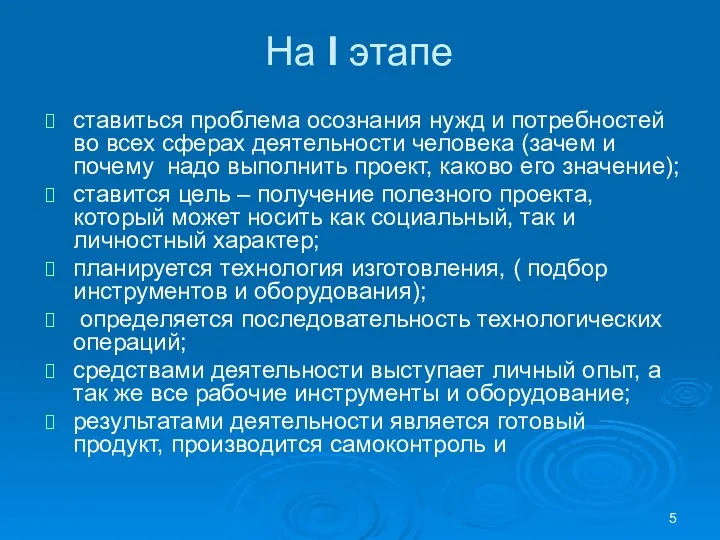 На I этапе

ставиться проблема осознания нужд и потребностей во всех сферах деятельности человека (зачем и почему  надо выполнить проект, каково его значение);

ставится цель – получение полезного проекта, который может носить как социальный, так и личностный характер;

планируется технология изготовления, ( подбор инструментов и оборудования);

 определяется последовательность технологических операций;

средствами деятельности выступает личный опыт, а так же все рабочие инструменты и оборудование;

результатами деятельности является готовый продукт, производится самоконтроль и

5